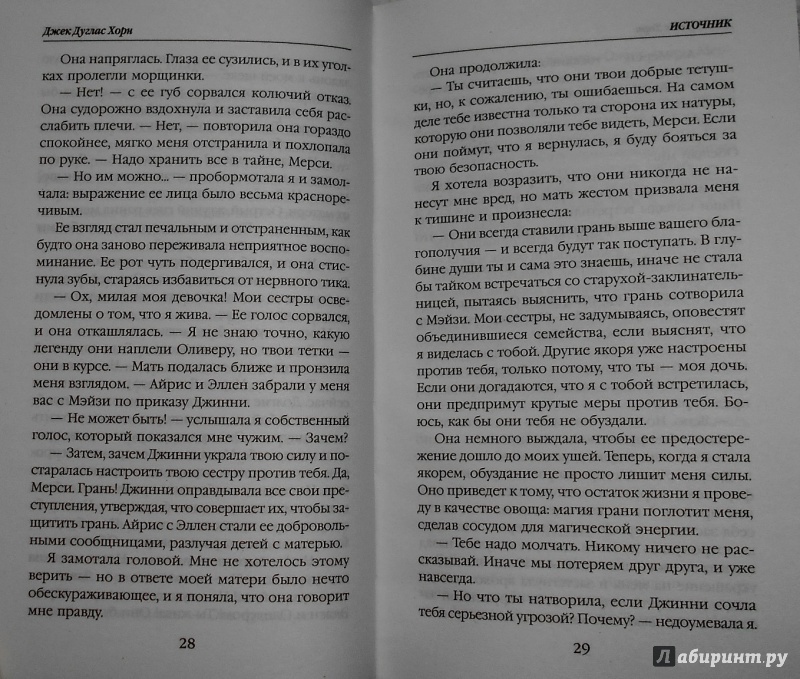 Джек Дуглас Хорн

Она напряглась. Глаза ее сузились, и в их уголках пролегли морщинки.

— Нет! — с ее губ сорвался колючий отказ. Она судорожно вздохнула и заставила себя расслабить плечи. — Нет, — повторила она гораздо спокойнее, мягко меня отстранила и похлопала по руке. — Надо хранить все в тайне, Мерси.

— Но им можно... — пробормотала я и замолчала: выражение ее лица было весьма красноречивым.

Ее взгляд стал печальным и отстраненным, как будто она заново переживала неприятное воспоминание. Ее рот чуть подергивался, и она стиснула зубы, стараясь избавиться от нервного тика.

— Ох, милая моя девочка! Мои сестры осведомлены о том, что я жива. — Ее голос сорвался, и она откашлялась. — Я не знаю точно, какую легенду они наплели Оливеру, но твои тетки — они в курсе. — Мать подалась ближе и пронзила меня взглядом. — Айрис и Эллен забрали у меня вас с Мэйзи по приказу Джинни.

— Не может быть! — услышала я собственный голос, который показался мне чужим. — Зачем?

— Затем, зачем Джинни украла твою силу и постаралась настроить твою сестру против тебя. Да, Мерси. Грань! Джинни оправдывала все свои преступления, утверждая, что совершает их, чтобы защитить грань. Айрис с Эллен стали ее добровольными сообщницами, разлучая детей с матерью.

Я замотала головой. Мне не хотелось этому верить — но в ответе моей матери было нечто обескураживающее, и я поняла, что она говорит мне правду.

28

ИСТОЧНИК

Она продолжила:

— Ты считаешь, что они твои добрые тетушки, но, к сожалению, ты ошибаешься. На самом деле тебе известна только та сторона их натуры, которую они позволяли тебе видеть, Мерси. Если они поймут, что я вернулась, я буду бояться за твою безопасность.

Я хотела возразить, что они никогда не нанесут мне вред, но мать жестом призвала меня к тишине и произнесла:

— Они всегда ставили грань выше вашего благополучия — и всегда будут так поступать. В глубине души ты и сама это знаешь, иначе не стала бы тайком встречаться со старухой-заклинательницей, пытаясь выяснить, что грань сотворила с Мэйзи. Мои сестры, не задумываясь, оповестят объединившиеся семейства, если выяснят, что я виделась с тобой. Другие якоря уже настроены против тебя, только потому, что ты — моя дочь. Если они догадаются, что я с тобой встретилась, они предпримут крутые меры против тебя. Боюсь, как бы они тебя не обуздали.

Она немного выждала, чтобы ее предостережение дошло до моих ушей. Теперь, когда я стала якорем, обуздание не просто лишит меня силы. Оно приведет к тому, что остаток жизни я проведу в качестве овоща: магия грани поглотит меня, сделав сосудом для магической энергии.

— Тебе надо молчать. Никому ничего не рассказывай. Иначе мы потеряем друг друга, и уже навсегда.

— Но что ты натворила, если Джинни сочла тебя серьезной угрозой? Почему? — недоумевала я.

29

Лабиринт.ру